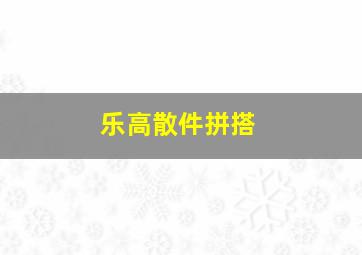 乐高散件拼搭